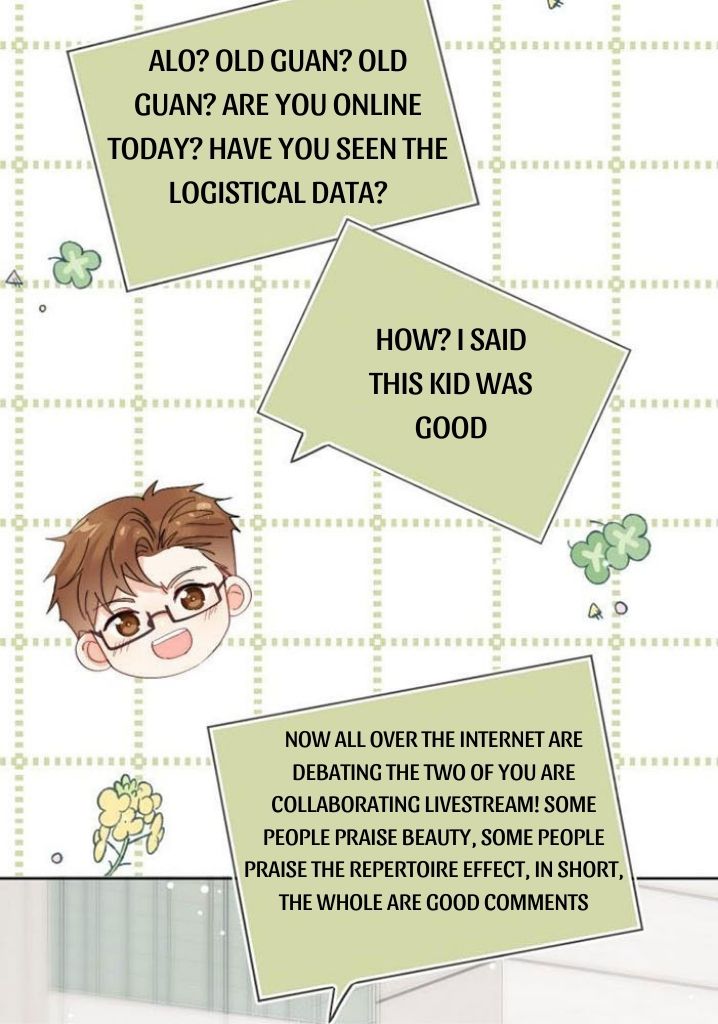 ALO? OLD GUAN? OLD GUAN? ARE YOU ONLINE TODAY? HAVE YOU SEEN THE LOGISTICAL DATA?

HOW? I SAID THIS KID WAS GOOD

NOW ALL OVER THE INTERNET ARE DEBATING THE TWO OF YOU ARE COLLABORATING LIVESTREAM! SOME PEOPLE PRAISE BEAUTY, SOME PEOPLE PRAISE THE REPERTOIRE EFFECT, IN SHORT, THE WHOLE ARE GOOD COMMENTS